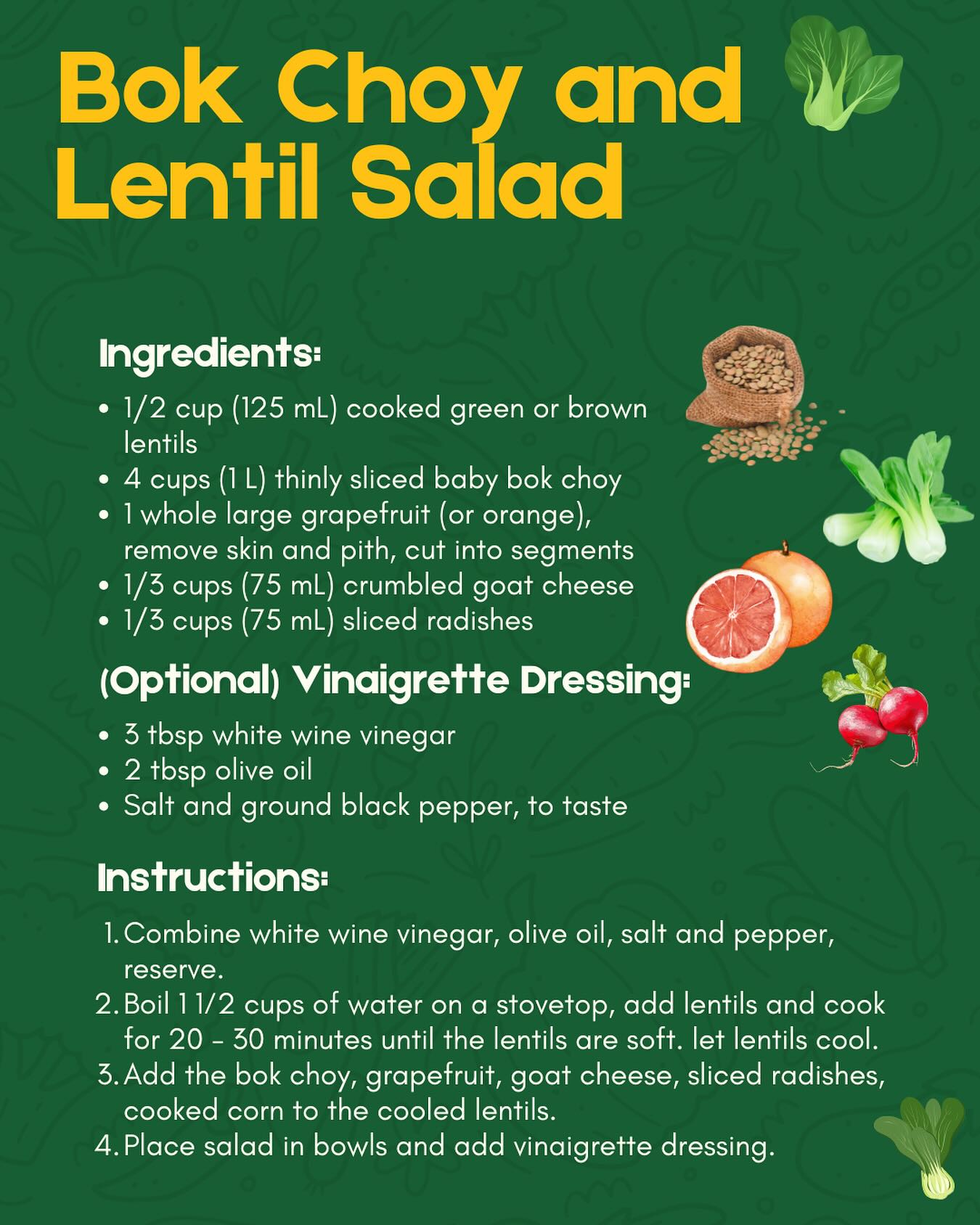 Bok Choy and Lentil Salad

Ingredients:

- 1/2 cup (125 mL) cooked green or brown lentils
- 4 cups (1 L) thinly sliced baby bok choy
- 1 whole large grapefruit (or orange), remove skin and pith, cut into segments
- 1/3 cups (75 mL) crumbled goat cheese
- 1/3 cups (75 mL) sliced radishes

(Optional) Vinaigrette Dressing:

- 3 tbsp white wine vinegar
- 2 tbsp olive oil
- Salt and ground black pepper, to taste

Instructions:

1. Combine white wine vinegar, olive oil, salt and pepper, reserve.
2. Boil 1 1/2 cups of water on a stovetop, add lentils and cook for 20 - 30 minutes until the lentils are soft. let lentils cool.
3. Add the bok choy, grapefruit, goat cheese, sliced radishes, cooked corn to the cooled lentils.
4. Place salad in bowls and add vinaigrette dressing.